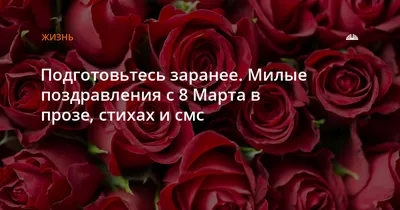 ЖИЗНЬ

Подготовьтесь заранее. Милые поздравления с 8 Марта в прозе, стихах и смс